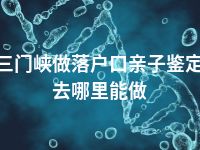 三门峡做落户口亲子鉴定去哪里能做